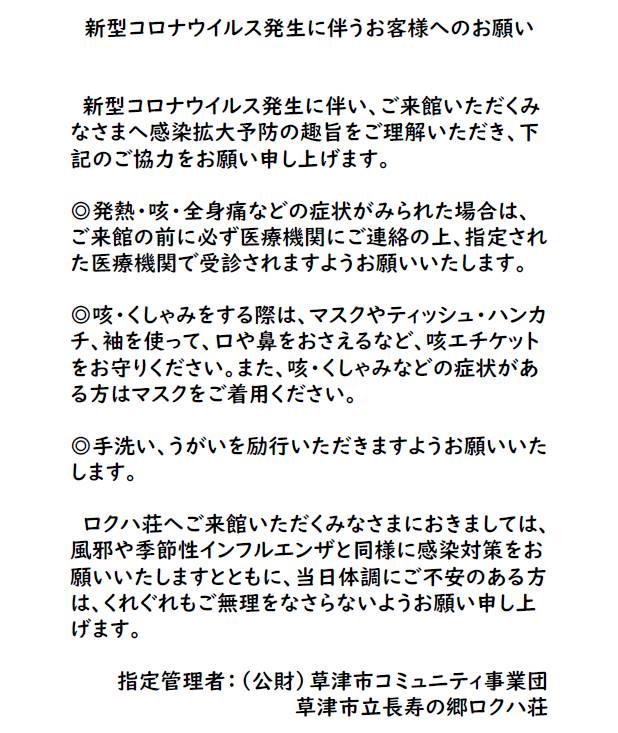 新型コロナウイルス発生に伴うお客様へのお願い

新型コロナウイルス発生に伴い、ご来館いただくみなさまへ感染拡大予防の趣旨をご理解いただき、下記のご協力をお願い申し上げます。

◎発熱・咳・全身痛などの症状がみられた場合は、ご来館の前に必ず医療機関にご連絡の上、指定された医療機関で受診されますようお願いいたします。

◎咳・くしゃみをする際は、マスクやティッシュ・ハンカチ、袖を使って、口や鼻をおさえるなど、咳エチケットをお守りください。また、咳・くしゃみなどの症状がある方はマスクをご着用ください。

◎手洗い、うがいを励行いただきますようお願いいたします。

ロクハ荘へご来館いただくみなさまにおきましては、風邪や季節性インフルエンザと同様に感染対策をお願いいたしますとともに、当日体調にご不安のある方は、くれぐれもご無理をなさらないようお願い申し上げます。

指定管理者：（公財）草津市コミュニティ事業団
草津市立長寿の郷ロクハ荘